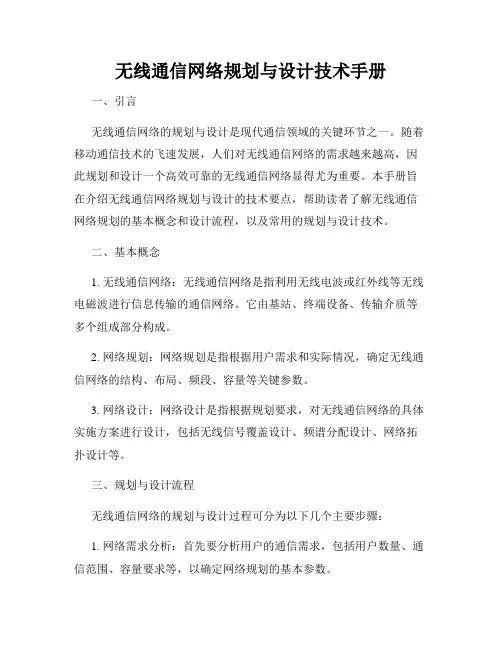 无线通信网络规划与设计技术手册

一、引言

无线通信网络的规划与设计是现代通信领域的关键环节之一。随着移动通信技术的飞速发展，人们对无线通信网络的需求越来越高，因此规划和设计一个高效可靠的无线通信网络显得尤为重要。本手册旨在介绍无线通信网络规划与设计的技术要点，帮助读者了解无线通信网络规划的基本概念和设计流程，以及常用的规划与设计技术。

二、基本概念

1. 无线通信网络：无线通信网络是指利用无线电波或红外线等无线电磁波进行信息传输的通信网络。它由基站、终端设备、传输介质等多个组成部分构成。

2. 网络规划：网络规划是指根据用户需求和实际情况，确定无线通信网络的结构、布局、频段、容量等关键参数。

3. 网络设计：网络设计是指根据规划要求，对无线通信网络的具体实施方案进行设计，包括无线信号覆盖设计、频谱分配设计、网络拓扑设计等。

三、规划与设计流程

无线通信网络的规划与设计过程可分为以下几个主要步骤：

1. 网络需求分析：首先要分析用户的通信需求，包括用户数量、通信范围、容量要求等，以确定网络规划的基本参数。